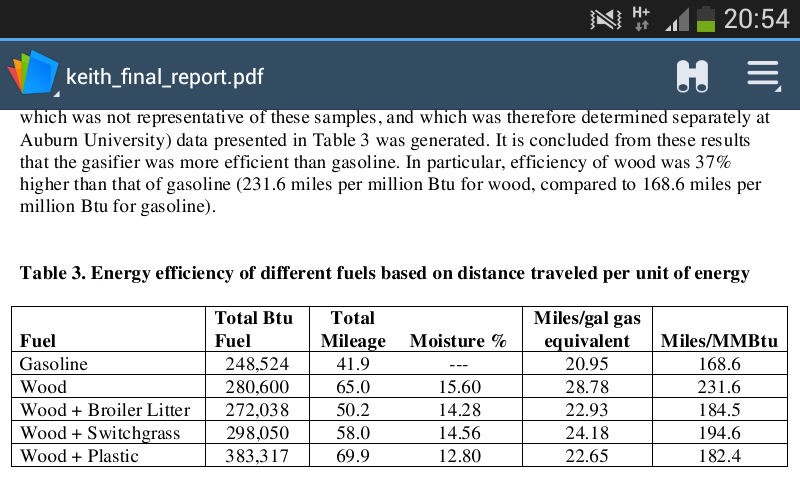 H+
20:54

keith_final_report.pdf

which was not representative of these samples, and which was therefore determined separately at Auburn University) data presented in Table 3 was generated. It is concluded from these results that the gasifier was more efficient than gasoline. In particular, efficiency of wood was 37% higher than that of gasoline (231.6 miles per million Btu for wood, compared to 168.6 miles per million Btu for gasoline).

Table 3. Energy efficiency of different fuels based on distance traveled per unit of energy

| Fuel | Total Btu Fuel | Total Mileage | Moisture % | Miles/gal gas equivalent | Miles/MMBtu |
|---|---|---|---|---|---|
| Gasoline | 248,524 | 41.9 | --- | 20.95 | 168.6 |
| Wood | 280,600 | 65.0 | 15.60 | 28.78 | 231.6 |
| Wood + Broiler Litter | 272,038 | 50.2 | 14.28 | 22.93 | 184.5 |
| Wood + Switchgrass | 298,050 | 58.0 | 14.56 | 24.18 | 194.6 |
| Wood + Plastic | 383,317 | 69.9 | 12.80 | 22.65 | 182.4 |